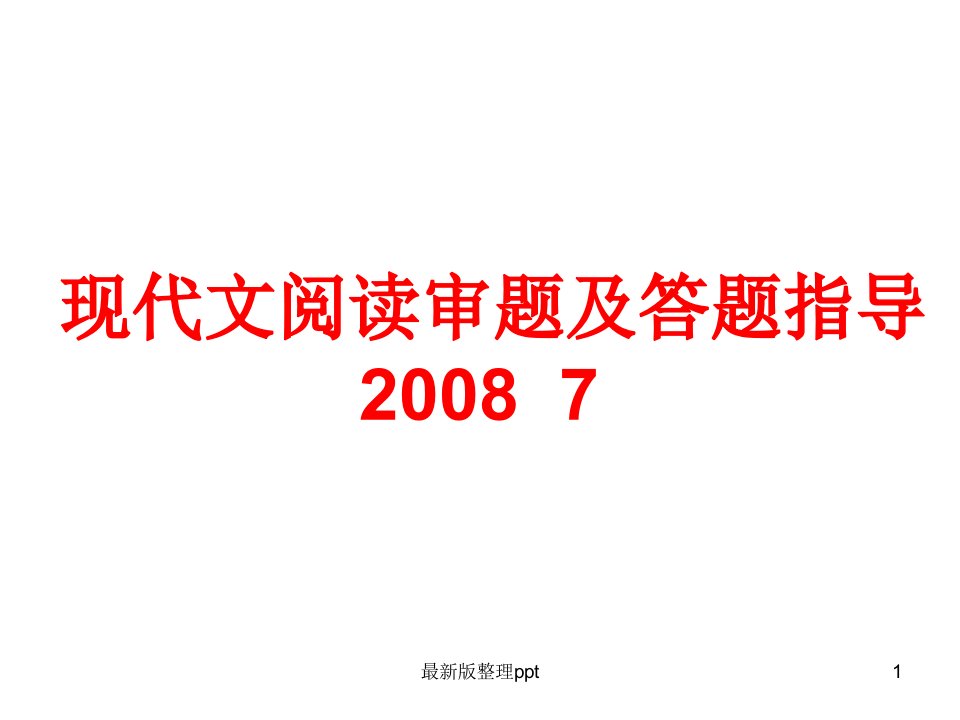 现代文阅读审题及答题指导
2008 7

最新版整理ppt

1